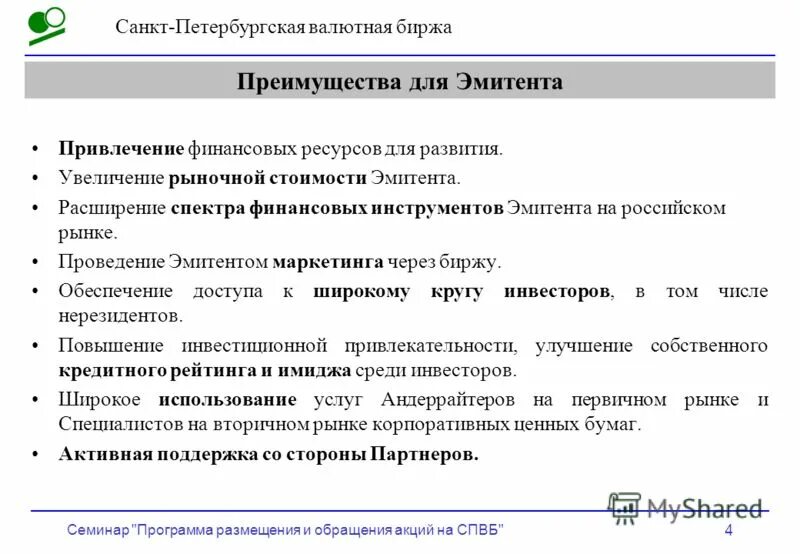 Санкт-Петербургская валютная биржа

Преимущества для Эмитента

• Привлечение финансовых ресурсов для развития.
• Увеличение рыночной стоимости Эмитента.
• Расширение спектра финансовых инструментов Эмитента на российском рынке.
• Проведение Эмитентом маркетинга через биржу.
• Обеспечение доступа к широкому кругу инвесторов, в том числе нерезидентов.
• Повышение инвестиционной привлекательности, улучшение собственного кредитного рейтинга и имиджа среди инвесторов.
• Широкое использование услуг Андеррайтеров на первичном рынке и Специалистов на вторичном рынке корпоративных ценных бумаг.
• Активная поддержка со стороны Партнеров.

MyShared

Семинар "Программа размещения и обращения акций на СПВБ" 4